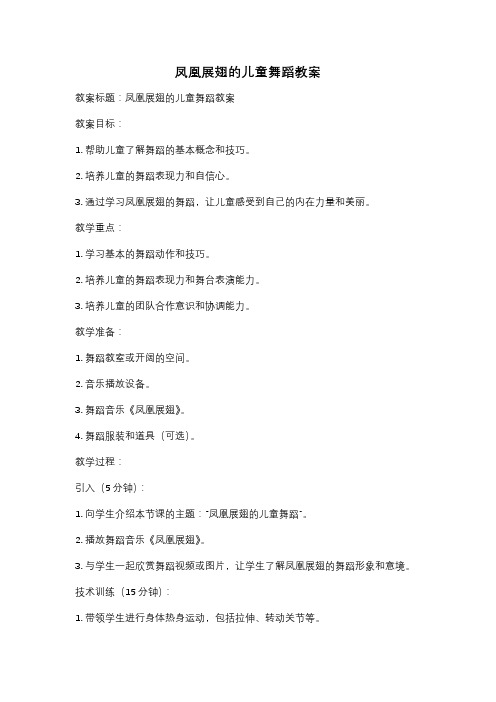 凤凰展翅的儿童舞蹈教案

教案标题：凤凰展翅的儿童舞蹈教案

教案目标：

1. 帮助儿童了解舞蹈的基本概念和技巧。

2. 培养儿童的舞蹈表现力和自信心。

3. 通过学习凤凰展翅的舞蹈，让儿童感受到自己的内在力量和美丽。

教学重点：

1. 学习基本的舞蹈动作和技巧。

2. 培养儿童的舞蹈表现力和舞台表演能力。

3. 培养儿童的团队合作意识和协调能力。

教学准备：

1. 舞蹈教室或开阔的空间。

2. 音乐播放设备。

3. 舞蹈音乐《凤凰展翅》。

4. 舞蹈服装和道具（可选）。

教学过程：

引入（5分钟）：

1. 向学生介绍本节课的主题："凤凰展翅的儿童舞蹈"。

2. 播放舞蹈音乐《凤凰展翅》。

3. 与学生一起欣赏舞蹈视频或图片，让学生了解凤凰展翅的舞蹈形象和意境。

技术训练（15分钟）：

1. 带领学生进行身体热身运动，包括拉伸、转动关节等。